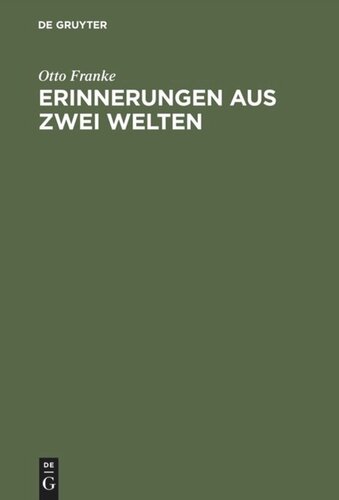 DE GRUYTER

Otto Franke

ERINNERUNGEN AUS ZWEI WELTEN

DE
G